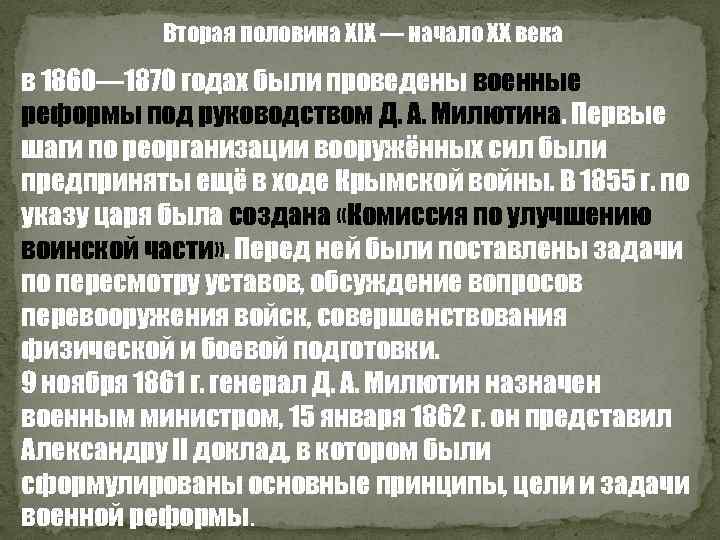 Вторая половина XIX — начало XX века

в 1860—1870 годах были проведены военные реформы под руководством Д. А. Милютина. Первые шаги по реорганизации вооружённых сил были предприняты ещё в ходе Крымской войны. В 1855 г. по указу царя была создана «Комиссия по улучшению воинской части». Перед ней были поставлены задачи по пересмотру уставов, обсуждение вопросов перевооружения войск, совершенствования физической и боевой подготовки.
9 ноября 1861 г. генерал Д. А. Милютин назначен военным министром, 15 января 1862 г. он представил Александру II доклад, в котором были сформулированы основные принципы, цели и задачи военной реформы.